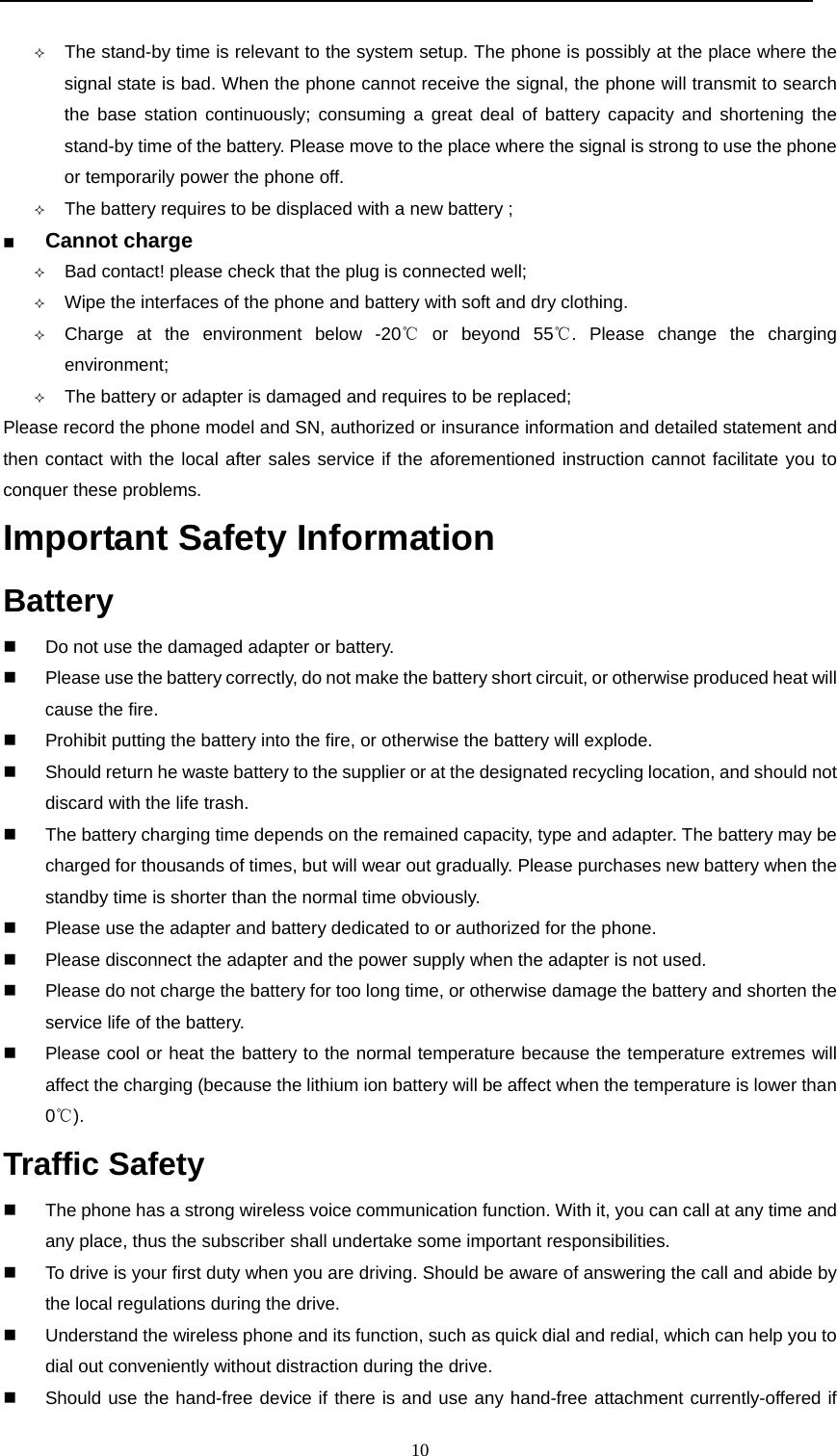 ✧ The stand-by time is relevant to the system setup. The phone is possibly at the place where the signal state is bad. When the phone cannot receive the signal, the phone will transmit to search the base station continuously; consuming a great deal of battery capacity and shortening the stand-by time of the battery. Please move to the place where the signal is strong to use the phone or temporarily power the phone off.

✧ The battery requires to be displaced with a new battery ;

■ Cannot charge

✧ Bad contact! please check that the plug is connected well;

✧ Wipe the interfaces of the phone and battery with soft and dry clothing.

✧ Charge at the environment below -20℃ or beyond 55℃. Please change the charging environment;

✧ The battery or adapter is damaged and requires to be replaced;

Please record the phone model and SN, authorized or insurance information and detailed statement and then contact with the local after sales service if the aforementioned instruction cannot facilitate you to conquer these problems.

Important Safety Information

Battery

■ Do not use the damaged adapter or battery.

■ Please use the battery correctly, do not make the battery short circuit, or otherwise produced heat will cause the fire.

■ Prohibit putting the battery into the fire, or otherwise the battery will explode.

■ Should return he waste battery to the supplier or at the designated recycling location, and should not discard with the life trash.

■ The battery charging time depends on the remained capacity, type and adapter. The battery may be charged for thousands of times, but will wear out gradually. Please purchases new battery when the standby time is shorter than the normal time obviously.

■ Please use the adapter and battery dedicated to or authorized for the phone.

■ Please disconnect the adapter and the power supply when the adapter is not used.

■ Please do not charge the battery for too long time, or otherwise damage the battery and shorten the service life of the battery.

■ Please cool or heat the battery to the normal temperature because the temperature extremes will affect the charging (because the lithium ion battery will be affect when the temperature is lower than 0℃).

Traffic Safety

■ The phone has a strong wireless voice communication function. With it, you can call at any time and any place, thus the subscriber shall undertake some important responsibilities.

■ To drive is your first duty when you are driving. Should be aware of answering the call and abide by the local regulations during the drive.

■ Understand the wireless phone and its function, such as quick dial and redial, which can help you to dial out conveniently without distraction during the drive.

■ Should use the hand-free device if there is and use any hand-free attachment currently-offered if

10